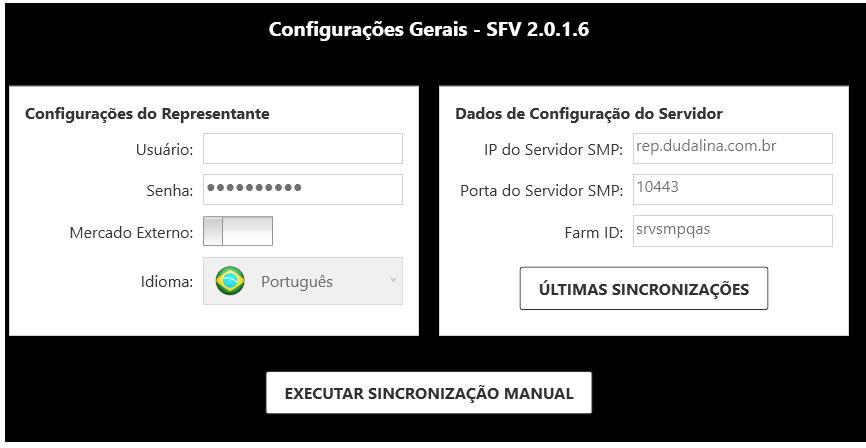 Configurações Gerais - SFV 2.0.1.6

Configurações do Representante

Usuário:

Senha: ••••••••••

Mercado Externo:

Idioma: Português

Dados de Configuração do Servidor

IP do Servidor SMP: rep.dudalina.com.br

Porta do Servidor SMP: 10443

Farm ID: srvsmpqas

ÚLTIMAS SINCRONIZAÇÕES

EXECUTAR SINCRONIZAÇÃO MANUAL